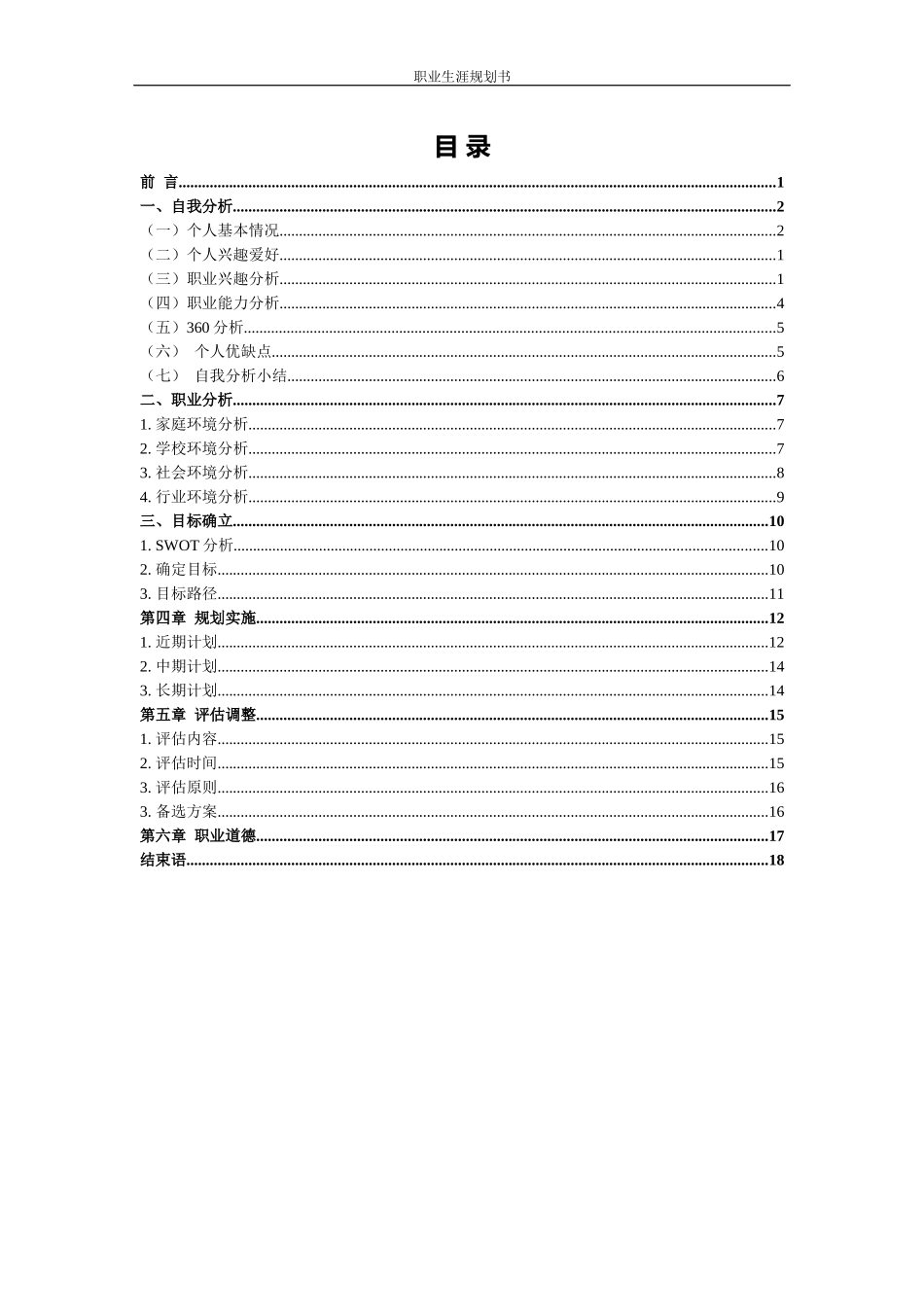 职业生涯规划书

目 录

前 言......1
一、自我分析......2
（一）个人基本情况......2
（二）个人兴趣爱好......1
（三）职业兴趣分析......1
（四）职业能力分析......4
（五）360 分析......5
（六） 个人优缺点......5
（七） 自我分析小结......6
二、职业分析......7
1. 家庭环境分析......7
2. 学校环境分析......7
3. 社会环境分析......8
4. 行业环境分析......9
三、目标确立......10
1. SWOT 分析......10
2. 确定目标......10
3. 目标路径......11
第四章 规划实施......12
1. 近期计划......12
2. 中期计划......14
3. 长期计划......14
第五章 评估调整......15
1. 评估内容......15
2. 评估时间......15
3. 评估原则......16
3. 备选方案......16
第六章 职业道德......17
结束语......18